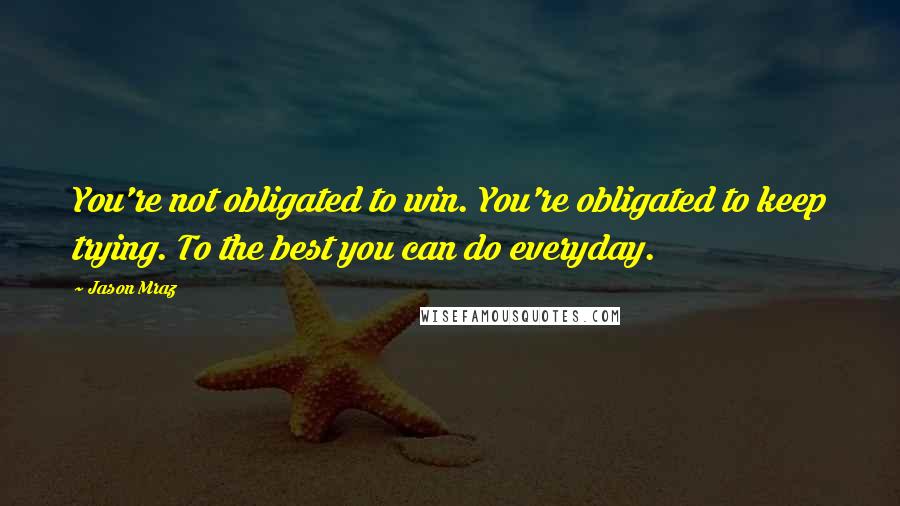 You're not obligated to win. You're obligated to keep trying. To the best you can do everyday.

~ Jason Mraz

WISEFAMOUSQUOTES.COM